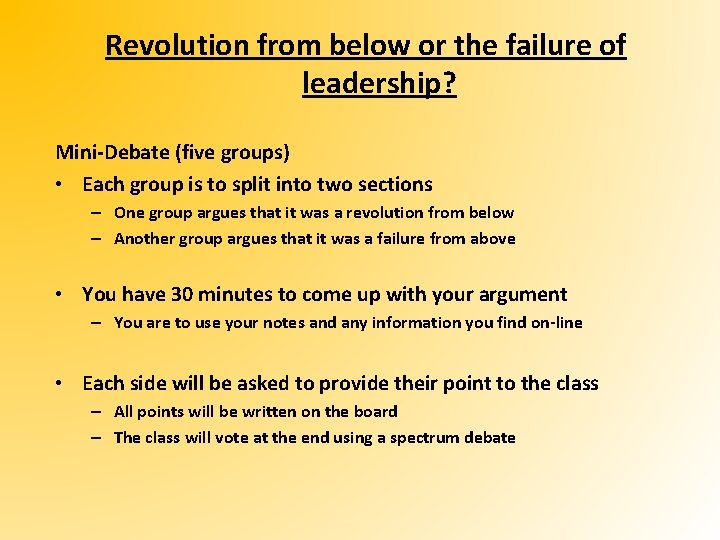 Revolution from below or the failure of leadership?

Mini-Debate (five groups)

• Each group is to split into two sections
 – One group argues that it was a revolution from below
 – Another group argues that it was a failure from above

• You have 30 minutes to come up with your argument
 – You are to use your notes and any information you find on-line

• Each side will be asked to provide their point to the class
 – All points will be written on the board
 – The class will vote at the end using a spectrum debate